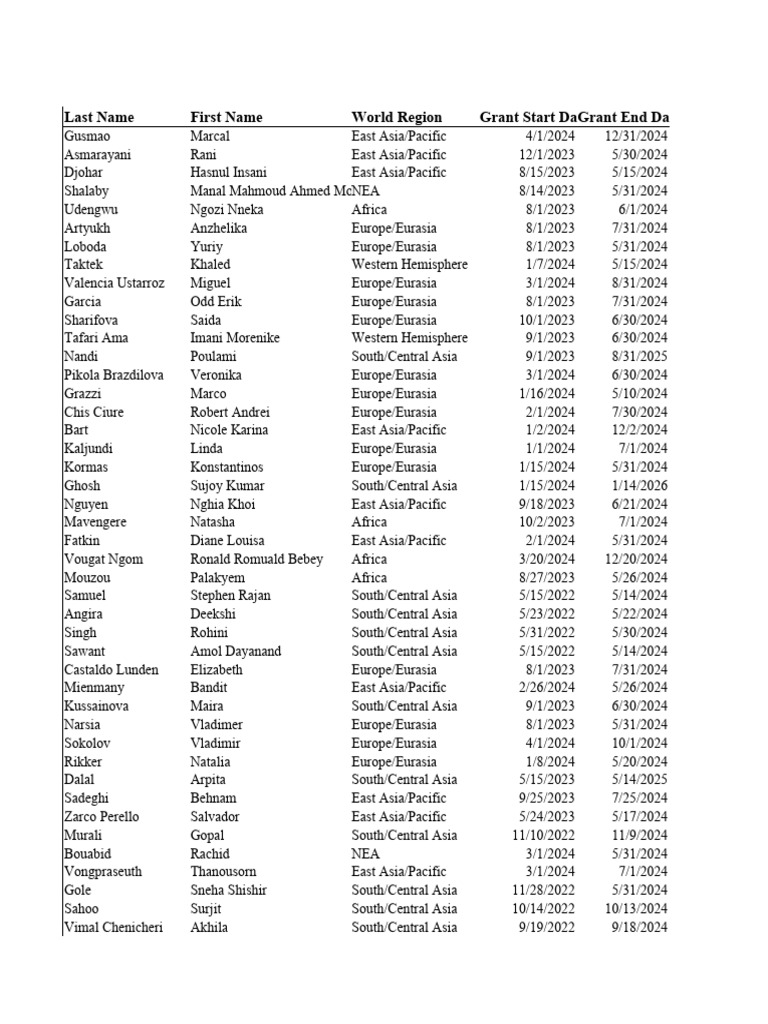 | Last Name | First Name | World Region | Grant Start Da | Grant End Da |
|---|---|---|---|---|
| Gusmao | Marcal | East Asia/Pacific | 4/1/2024 | 12/31/2024 |
| Asmarayani | Rani | East Asia/Pacific | 12/1/2023 | 5/30/2024 |
| Djohar | Hasnul Insani | East Asia/Pacific | 8/15/2023 | 5/15/2024 |
| Shalaby | Manal Mahmoud Ahmed Mc | NEA | 8/14/2023 | 5/31/2024 |
| Udengwu | Ngozi Nneka | Africa | 8/1/2023 | 6/1/2024 |
| Artyukh | Anzhelika | Europe/Eurasia | 8/1/2023 | 7/31/2024 |
| Loboda | Yuriy | Europe/Eurasia | 8/1/2023 | 5/31/2024 |
| Taktek | Khaled | Western Hemisphere | 1/7/2024 | 5/15/2024 |
| Valencia Ustarroz | Miguel | Europe/Eurasia | 3/1/2024 | 8/31/2024 |
| Garcia | Odd Erik | Europe/Eurasia | 8/1/2023 | 7/31/2024 |
| Sharifova | Saida | Europe/Eurasia | 10/1/2023 | 6/30/2024 |
| Tafari Ama | Imani Morenike | Western Hemisphere | 9/1/2023 | 6/30/2024 |
| Nandi | Poulami | South/Central Asia | 9/1/2023 | 8/31/2025 |
| Pikola Brazdilova | Veronika | Europe/Eurasia | 3/1/2024 | 6/30/2024 |
| Grazzi | Marco | Europe/Eurasia | 1/16/2024 | 5/10/2024 |
| Chis Ciure | Robert Andrei | Europe/Eurasia | 2/1/2024 | 7/30/2024 |
| Bart | Nicole Karina | East Asia/Pacific | 1/2/2024 | 12/2/2024 |
| Kaljundi | Linda | Europe/Eurasia | 1/1/2024 | 7/1/2024 |
| Kormas | Konstantinos | Europe/Eurasia | 1/15/2024 | 5/31/2024 |
| Ghosh | Sujoy Kumar | South/Central Asia | 1/15/2024 | 1/14/2026 |
| Nguyen | Nghia Khoi | East Asia/Pacific | 9/18/2023 | 6/21/2024 |
| Mavengere | Natasha | Africa | 10/2/2023 | 7/1/2024 |
| Fatkin | Diane Louisa | East Asia/Pacific | 2/1/2024 | 5/31/2024 |
| Vougat Ngom | Ronald Romuald Bebey | Africa | 3/20/2024 | 12/20/2024 |
| Mouzou | Palakyem | Africa | 8/27/2023 | 5/26/2024 |
| Samuel | Stephen Rajan | South/Central Asia | 5/15/2022 | 5/14/2024 |
| Angira | Deekshi | South/Central Asia | 5/23/2022 | 5/22/2024 |
| Singh | Rohini | South/Central Asia | 5/31/2022 | 5/30/2024 |
| Sawant | Amol Dayanand | South/Central Asia | 5/15/2022 | 5/14/2024 |
| Castaldo Lunden | Elizabeth | Europe/Eurasia | 8/1/2023 | 7/31/2024 |
| Mienmany | Bandit | East Asia/Pacific | 2/26/2024 | 5/26/2024 |
| Kussainova | Maira | South/Central Asia | 9/1/2023 | 6/30/2024 |
| Narsia | Vladimer | Europe/Eurasia | 8/1/2023 | 5/31/2024 |
| Sokolov | Vladimir | Europe/Eurasia | 4/1/2024 | 10/1/2024 |
| Rikker | Natalia | Europe/Eurasia | 1/8/2024 | 5/20/2024 |
| Dalal | Arpita | South/Central Asia | 5/15/2023 | 5/14/2025 |
| Sadeghi | Behnam | East Asia/Pacific | 9/25/2023 | 7/25/2024 |
| Zarco Perello | Salvador | East Asia/Pacific | 5/24/2023 | 5/17/2024 |
| Murali | Gopal | South/Central Asia | 11/10/2022 | 11/9/2024 |
| Bouabid | Rachid | NEA | 3/1/2024 | 5/31/2024 |
| Vongpraseuth | Thanousorn | East Asia/Pacific | 3/1/2024 | 7/1/2024 |
| Gole | Sneha Shishir | South/Central Asia | 11/28/2022 | 5/31/2024 |
| Sahoo | Surjit | South/Central Asia | 10/14/2022 | 10/13/2024 |
| Vimal Chenicheri | Akhila | South/Central Asia | 9/19/2022 | 9/18/2024 |